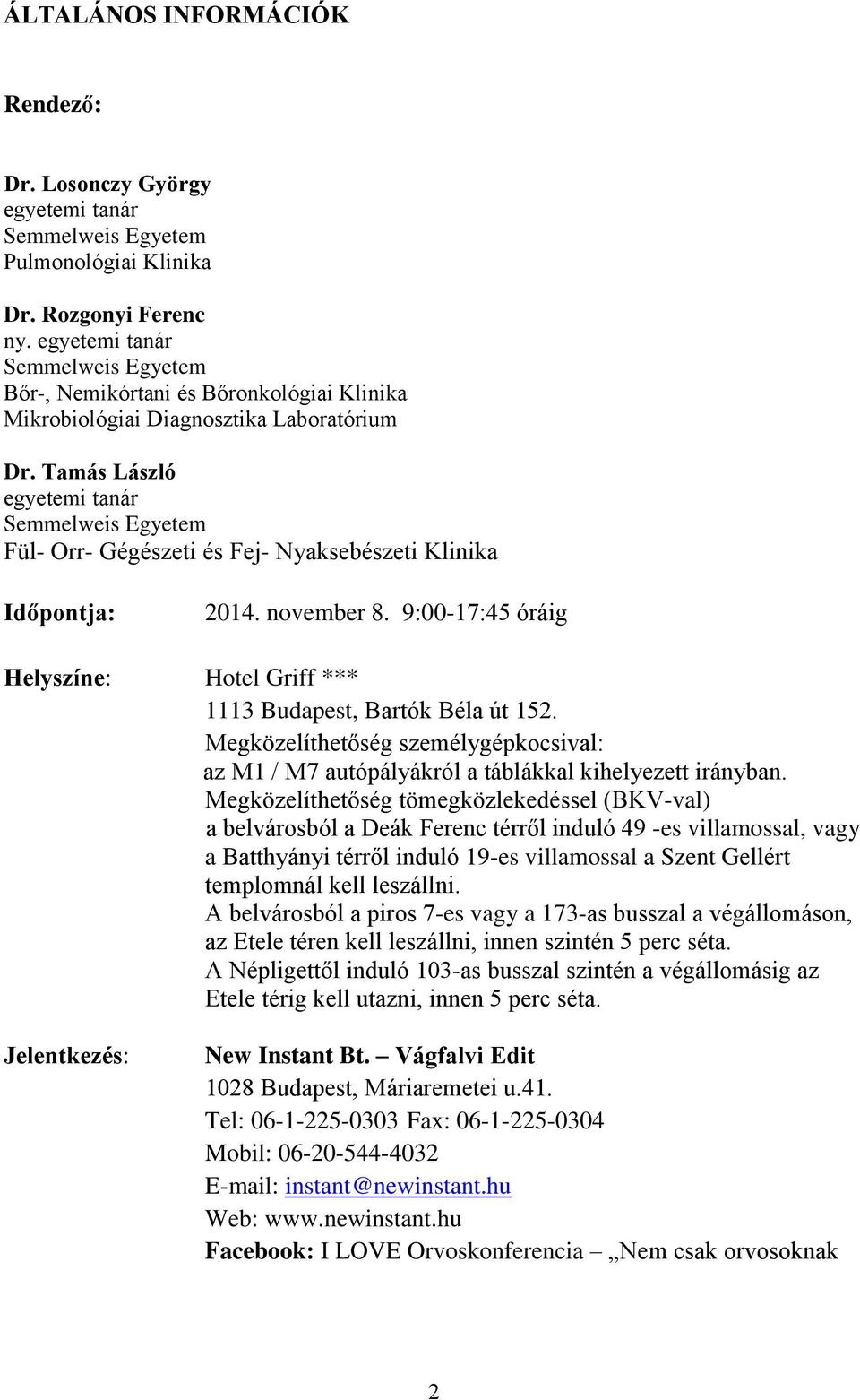 ÁLTALÁNOS INFORMÁCIÓK

Rendező:

Dr. Losonczy György
egyetemi tanár
Semmelweis Egyetem
Pulmonológiai Klinika

Dr. Rozgonyi Ferenc
ny. egyetemi tanár
Semmelweis Egyetem
Bőr-, Nemikórtani és Bőronkológiai Klinika
Mikrobiológiai Diagnosztika Laboratórium

Dr. Tamás László
egyetemi tanár
Semmelweis Egyetem
Fül- Orr- Gégészeti és Fej- Nyaksebészeti Klinika

Időpontja: 2014. november 8. 9:00-17:45 óráig

Helyszíne: Hotel Griff ***
1113 Budapest, Bartók Béla út 152.
Megközelíthetőség személygépkocsival:
az M1 / M7 autópályákról a táblákkal kihelyezett irányban.
Megközelíthetőség tömegközlekedéssel (BKV-val)
a belvárosból a Deák Ferenc térről induló 49 -es villamossal, vagy a Batthyányi térről induló 19-es villamossal a Szent Gellért templomnál kell leszállni.
A belvárosból a piros 7-es vagy a 173-as busszal a végállomáson, az Etele téren kell leszállni, innen szintén 5 perc séta.
A Népligettől induló 103-as busszal szintén a végállomásig az Etele térig kell utazni, innen 5 perc séta.

Jelentkezés: New Instant Bt. – Vágfalvi Edit
1028 Budapest, Máriaremetei u.41.
Tel: 06-1-225-0303 Fax: 06-1-225-0304
Mobil: 06-20-544-4032
E-mail: instant@newinstant.hu
Web: www.newinstant.hu
Facebook: I LOVE Orvoskonferencia – „Nem csak orvosoknak

2